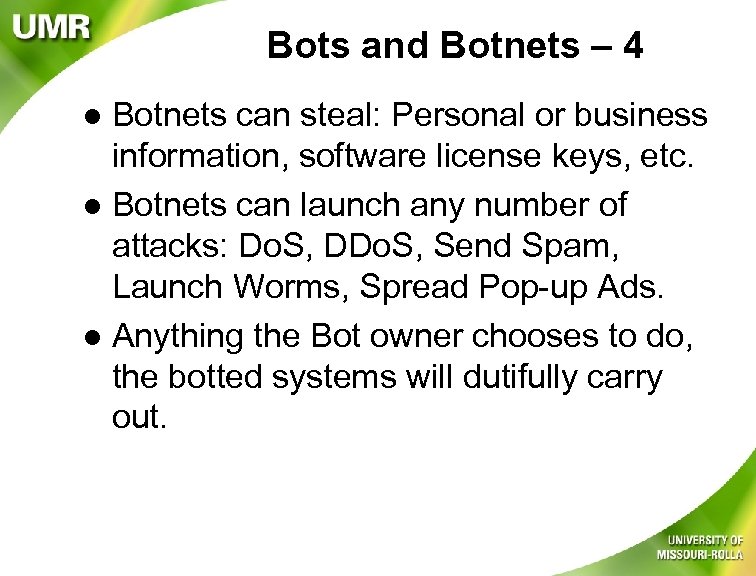 UMR

Bots and Botnets – 4

• Botnets can steal: Personal or business information, software license keys, etc.

• Botnets can launch any number of attacks: DoS, DDoS, Send Spam, Launch Worms, Spread Pop-up Ads.

• Anything the Bot owner chooses to do, the botted systems will dutifully carry out.

UNIVERSITY OF
MISSOURI-ROLLA